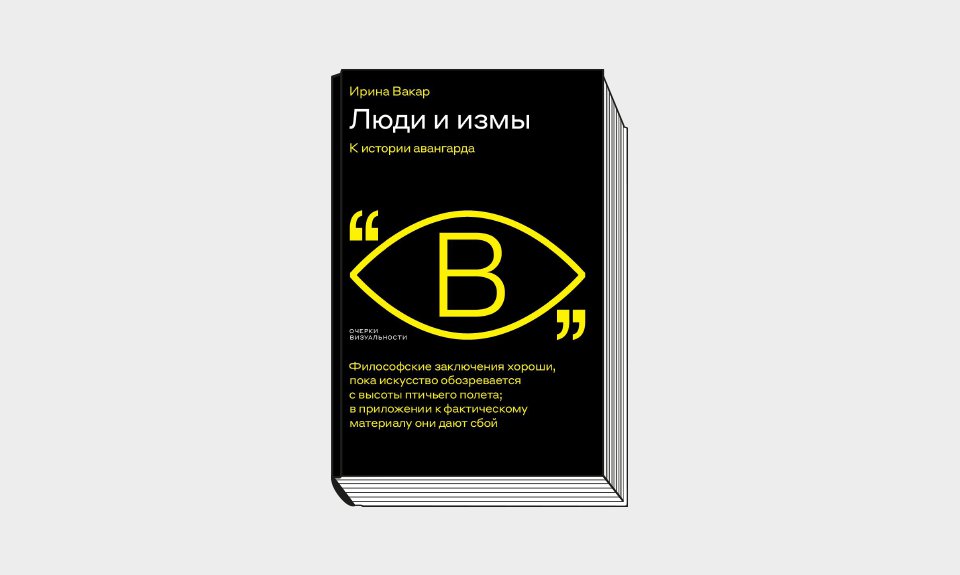 Ирина Вакар

Люди и измы

К истории авангарда

“ В ”

ОЧЕРКИ ВИЗУАЛЬНОСТИ

Философские заключения хороши, пока искусство обозревается с высоты птичьего полета; в приложении к фактическому материалу они дают сбой